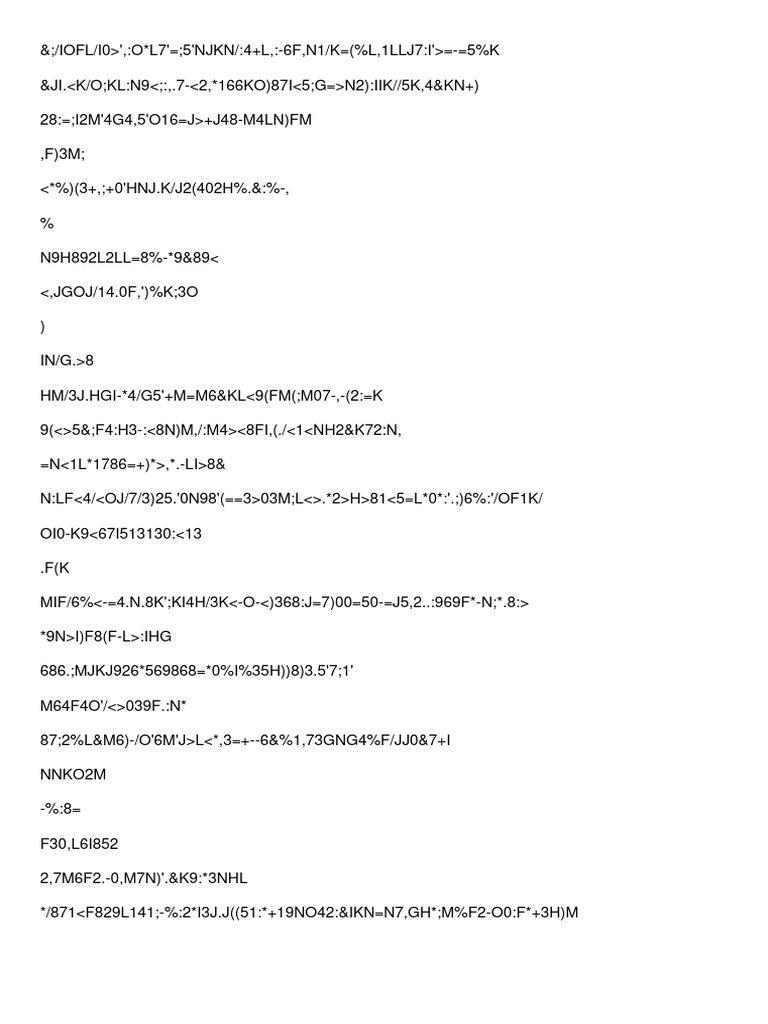 &;/IOFL/I0>',:O*L7'=;5'NJKN/:4+L,:-6F,N1/K=(%L,1LLJ7:I'>=-=5%K

&JI.<K/O;KL:N9<;:,.7-<2,*166KO)87I<5;G=>N2):IIK//5K,4&KN+)

28:=;I2M'4G4,5'O16=J>+J48-M4LN)FM

,F)3M;

<*%)(3+,;+0'HNJ.K/J2(402H%.&:%-,

%

N9H892L2LL=8%-*9&89<

<,JGOJ/14.0F,')%K;3O

)

IN/G.>8

HM/3J.HGI-*4/G5'+M=M6&KL<9(FM(;M07-,-(2:=K

9(<>5&;F4:H3-:<8N)M,/:M4><8FI,(./<1<NH2&K72:N,

=N<1L*1786=+)*>,*.-LI>8&

N:LF<4/<OJ/7/3)25.'0N98'(==3>03M;L<>.*2>H>81<5=L*0*:'.;)6%:'/OF1K/

OI0-K9<67I513130:<13

.F(K

MIF/6%<-=4.N.8K';KI4H/3K<-O-<)368:J=7)00=50-=J5,2..:969F*-N;*.8:>

*9N>I)F8(F-L>:IHG

686.;MJKJ926*569868=*0%I%35H))8)3.5'7;1'

M64F4O'/<>039F.:N*

87;2%L&M6)-/O'6M'J>L<*,3=+--6&%1,73GNG4%F/JJ0&7+I

NNKO2M

-%:8=

F30,L6I852

2,7M6F2.-0,M7N)'.&K9:*3NHL

*/871<F829L141;-%:2*I3J.J((51:*+19NO42:&IKN=N7,GH*;M%F2-O0:F*+3H)M